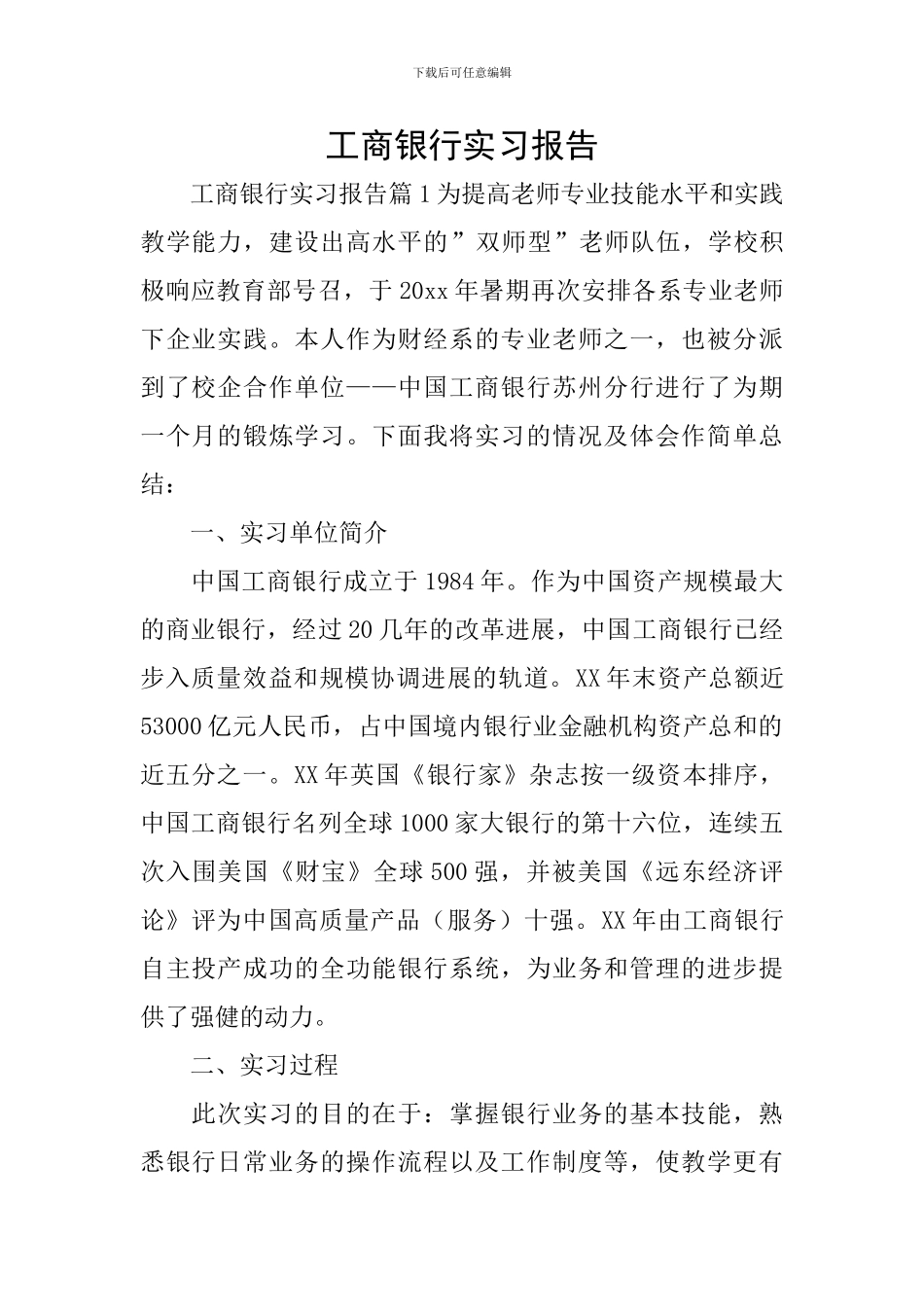 下载后可任意编辑

工商银行实习报告

工商银行实习报告篇1为提高老师专业技能水平和实践教学能力，建设出高水平的”双师型”老师队伍，学校积极响应教育部号召，于20xx年暑期再次安排各系专业老师下企业实践。本人作为财经系的专业老师之一，也被分派到了校企合作单位——中国工商银行苏州分行进行了为期一个月的锻炼学习。下面我将实习的情况及体会作简单总结：

一、实习单位简介

中国工商银行成立于1984年。作为中国资产规模最大的商业银行，经过20几年的改革进展，中国工商银行已经步入质量效益和规模协调进展的轨道。XX年末资产总额近53000亿元人民币，占中国境内银行业金融机构资产总和的近五分之一。XX年英国《银行家》杂志按一级资本排序，中国工商银行名列全球1000家大银行的第十六位，连续五次入围美国《财宝》全球500强，并被美国《远东经济评论》评为中国高质量产品（服务）十强。XX年由工商银行自主投产成功的全功能银行系统，为业务和管理的进步提供了强健的动力。

二、实习过程

此次实习的目的在于：掌握银行业务的基本技能，熟悉银行日常业务的操作流程以及工作制度等，使教学更有